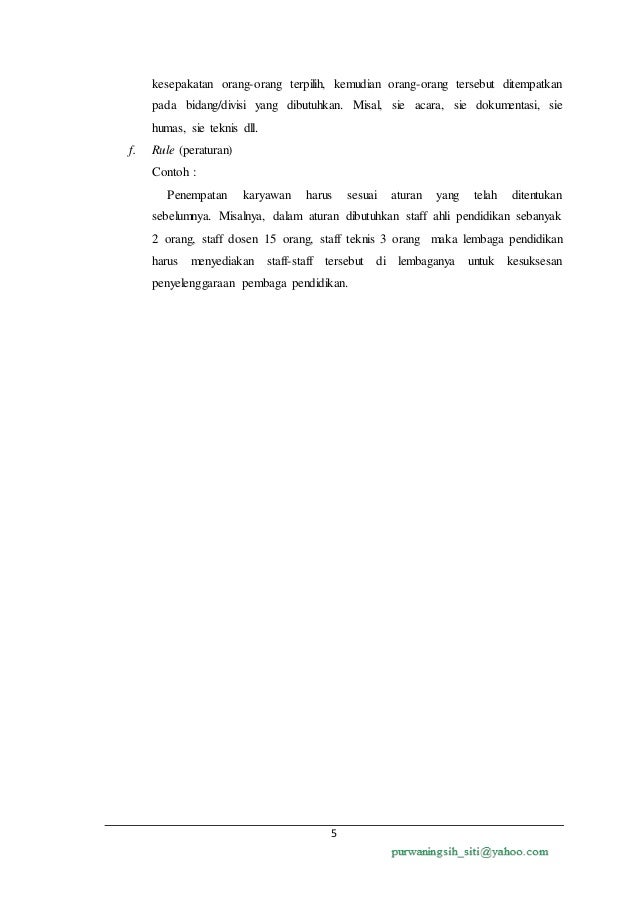 kesepakatan orang-orang terpilih, kemudian orang-orang tersebut ditempatkan pada bidang/divisi yang dibutuhkan. Misal, sie acara, sie dokumentasi, sie humas, sie teknis dll.

f. Rule (peraturan)

Contoh :

Penempatan karyawan harus sesuai aturan yang telah ditentukan sebelumnya. Misalnya, dalam aturan dibutuhkan staff ahli pendidikan sebanyak 2 orang, staff dosen 15 orang, staff teknis 3 orang maka lembaga pendidikan harus menyediakan staff-staff tersebut di lembaganya untuk kesuksesan penyelenggaraan pembaga pendidikan.

5

purwaningsih_siti@yahoo.com